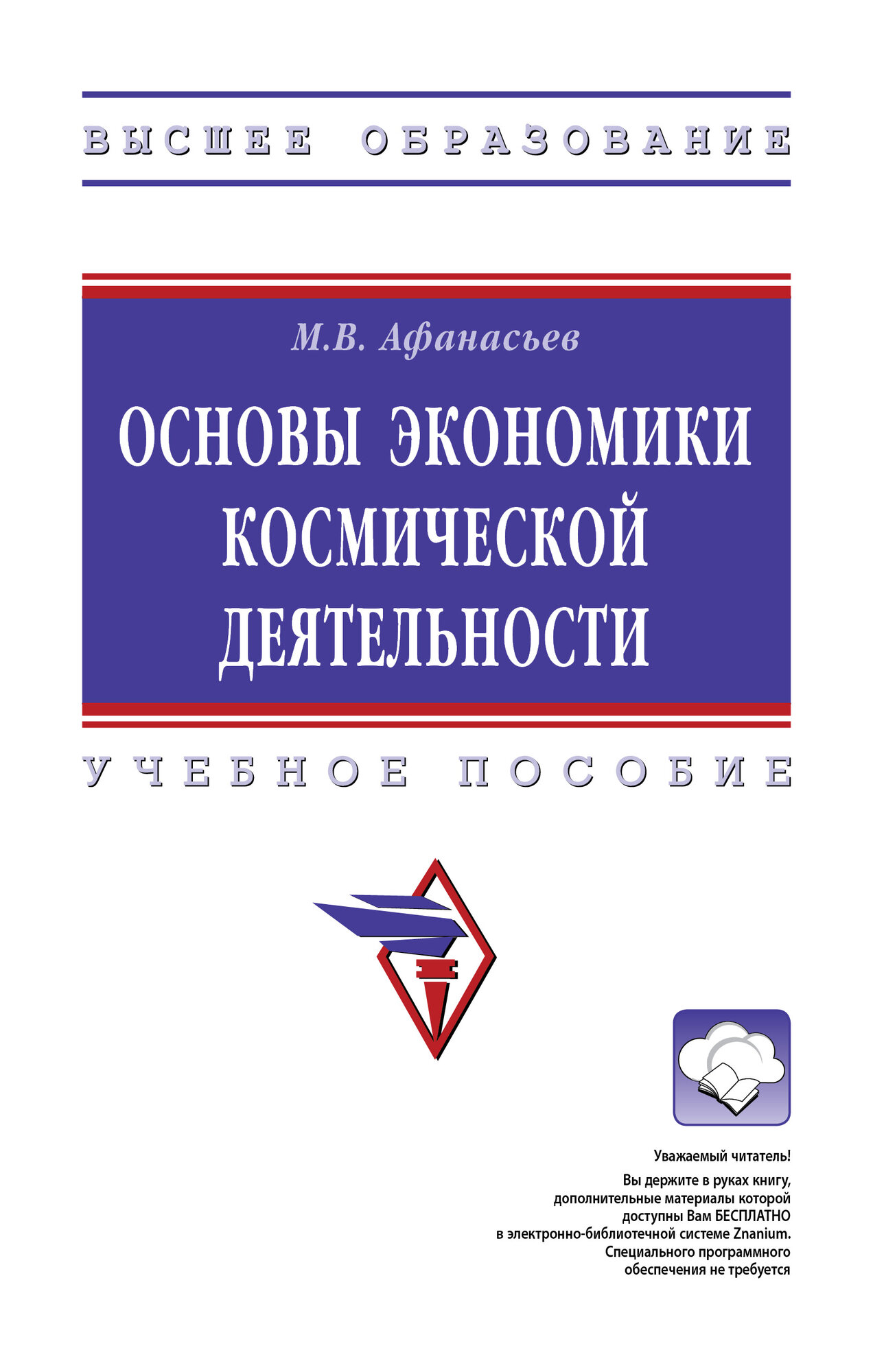 ВЫСШЕЕ ОБРАЗОВАНИЕ

М.В. Афанасьев

ОСНОВЫ ЭКОНОМИКИ КОСМИЧЕСКОЙ ДЕЯТЕЛЬНОСТИ

УЧЕБНОЕ ПОСОБИЕ

Уважаемый читатель!

Вы держите в руках книгу, дополнительные материалы которой доступны Вам БЕСПЛАТНО в электронно-библиотечной системе Znanium. Специального программного обеспечения не требуется